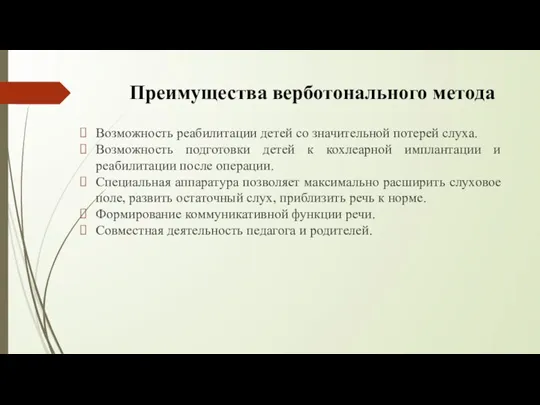 Преимущества верботонального метода

Возможность реабилитации детей со значительной потерей слуха.
Возможность подготовки детей к кохлеарной имплантации и реабилитации после операции.
Специальная аппаратура позволяет максимально расширить слуховое поле, развить остаточный слух, приблизить речь к норме.
Формирование коммуникативной функции речи.
Совместная деятельность педагога и родителей.